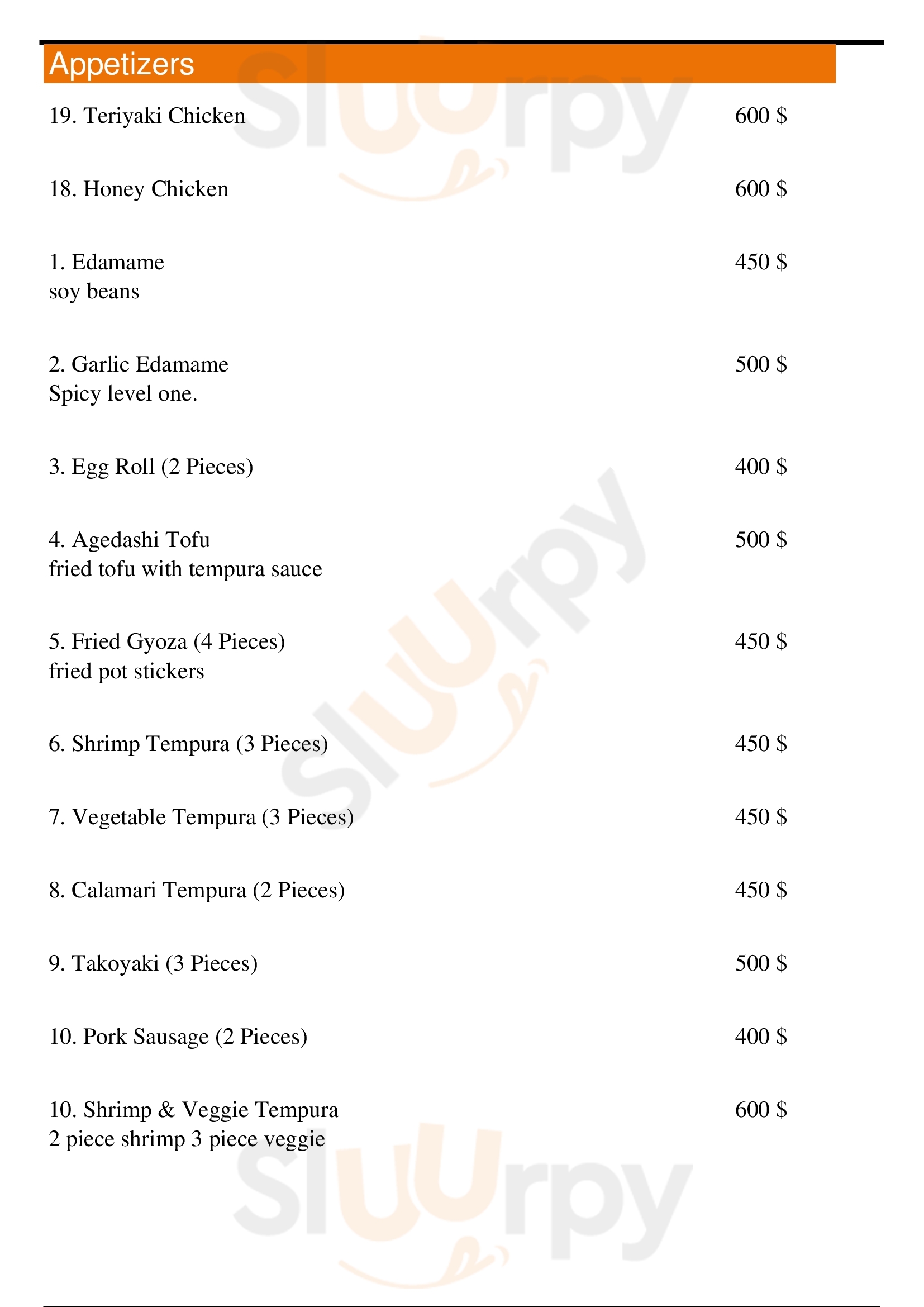 Appetizers

19. Teriyaki Chicken 600 $

18. Honey Chicken 600 $

1. Edamame 450 $
soy beans

2. Garlic Edamame 500 $
Spicy level one.

3. Egg Roll (2 Pieces) 400 $

4. Agedashi Tofu 500 $
fried tofu with tempura sauce

5. Fried Gyoza (4 Pieces) 450 $
fried pot stickers

6. Shrimp Tempura (3 Pieces) 450 $

7. Vegetable Tempura (3 Pieces) 450 $

8. Calamari Tempura (2 Pieces) 450 $

9. Takoyaki (3 Pieces) 500 $

10. Pork Sausage (2 Pieces) 400 $

10. Shrimp & Veggie Tempura 600 $
2 piece shrimp 3 piece veggie

Sluurpy